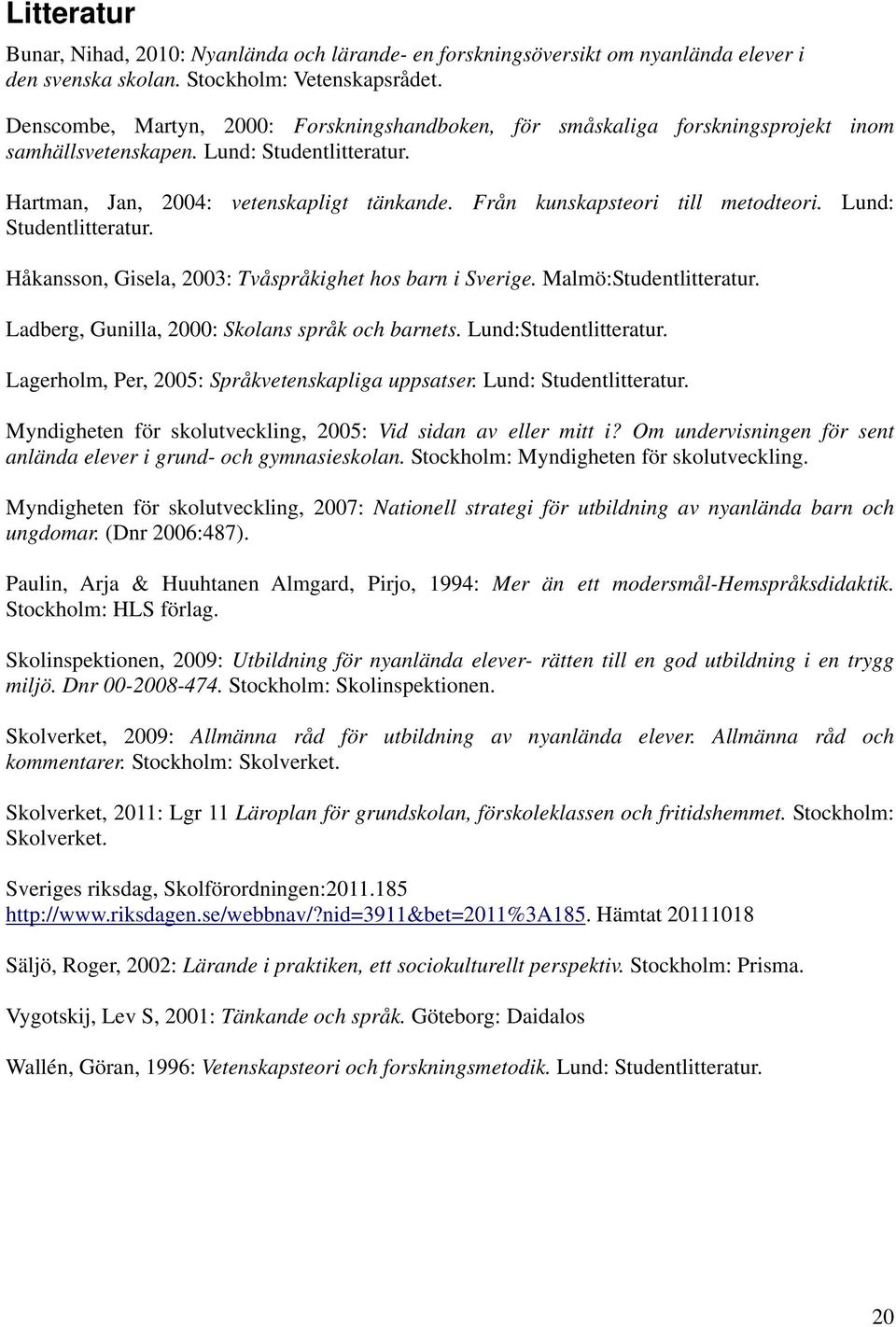 Litteratur

Bunar, Nihad, 2010: Nyanlända och lärande- en forskningsöversikt om nyanlända elever i den svenska skolan. Stockholm: Vetenskapsrådet.

Denscombe, Martyn, 2000: Forskningshandboken, för småskaliga forskningsprojekt inom samhällsvetenskapen. Lund: Studentlitteratur.

Hartman, Jan, 2004: vetenskapligt tänkande. Från kunskapsteori till metodteori. Lund: Studentlitteratur.

Håkansson, Gisela, 2003: Tvåspråkighet hos barn i Sverige. Malmö:Studentlitteratur.

Ladberg, Gunilla, 2000: Skolans språk och barnets. Lund:Studentlitteratur.

Lagerholm, Per, 2005: Språkvetenskapliga uppsatser. Lund: Studentlitteratur.

Myndigheten för skolutveckling, 2005: Vid sidan av eller mitt i? Om undervisningen för sent anlända elever i grund- och gymnasieskolan. Stockholm: Myndigheten för skolutveckling.

Myndigheten för skolutveckling, 2007: Nationell strategi för utbildning av nyanlända barn och ungdomar. (Dnr 2006:487).

Paulin, Arja & Huuhtanen Almgard, Pirjo, 1994: Mer än ett modersmål-Hemspråksdidaktik. Stockholm: HLS förlag.

Skolinspektionen, 2009: Utbildning för nyanlända elever- rätten till en god utbildning i en trygg miljö. Dnr 00-2008-474. Stockholm: Skolinspektionen.

Skolverket, 2009: Allmänna råd för utbildning av nyanlända elever. Allmänna råd och kommentarer. Stockholm: Skolverket.

Skolverket, 2011: Lgr 11 Läroplan för grundskolan, förskoleklassen och fritidshemmet. Stockholm: Skolverket.

Sveriges riksdag, Skolförordningen:2011.185 http://www.riksdagen.se/webbnav/?nid=3911&bet=2011%3A185. Hämtat 20111018

Säljö, Roger, 2002: Lärande i praktiken, ett sociokulturellt perspektiv. Stockholm: Prisma.

Vygotskij, Lev S, 2001: Tänkande och språk. Göteborg: Daidalos

Wallén, Göran, 1996: Vetenskapsteori och forskningsmetodik. Lund: Studentlitteratur.

20